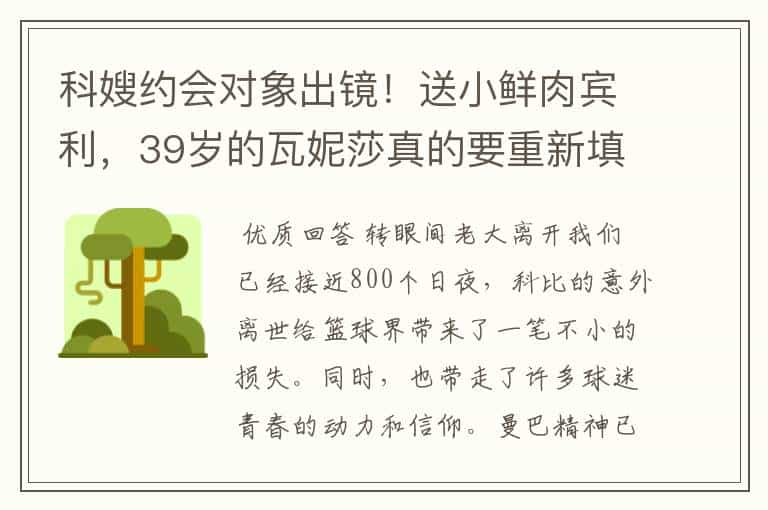 科嫂约会对象出镜！送小鲜肉宾利，39岁的瓦妮莎真的要重新填

优质回答 转眼间老大离开我们已经接近800个日夜，科比的意外离世给篮球界带来了一笔不小的损失。同时，也带走了许多球迷青春的动力和信仰。曼巴精神已